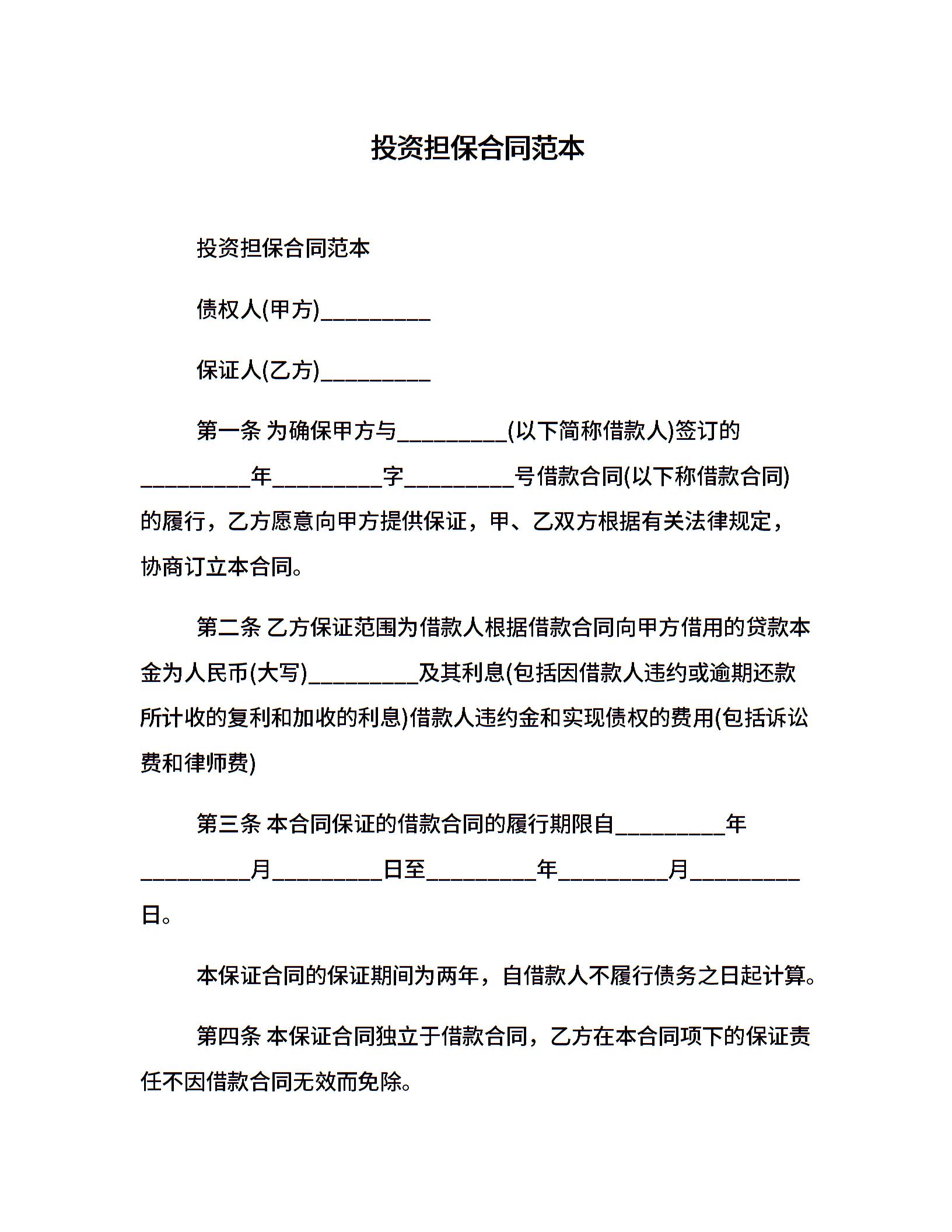 投资担保合同范本

投资担保合同范本

债权人(甲方)__________

保证人(乙方)__________

第一条 为确保甲方与__________(以下简称借款人)签订的__________年__________字__________号借款合同(以下称借款合同)的履行，乙方愿意向甲方提供保证，甲、乙双方根据有关法律规定，协商订立本合同。

第二条 乙方保证范围为借款人根据借款合同向甲方借用的贷款本金为人民币(大写)__________及其利息(包括因借款人违约或逾期还款所计收的复利和加收的利息)借款人违约金和实现债权的费用(包括诉讼费和律师费)

第三条 本合同保证的借款合同的履行期限自__________年__________月__________日至__________年__________月__________日。

本保证合同的保证期间为两年，自借款人不履行债务之日起计算。

第四条 本保证合同独立于借款合同，乙方在本合同项下的保证责任不因借款合同无效而免除。